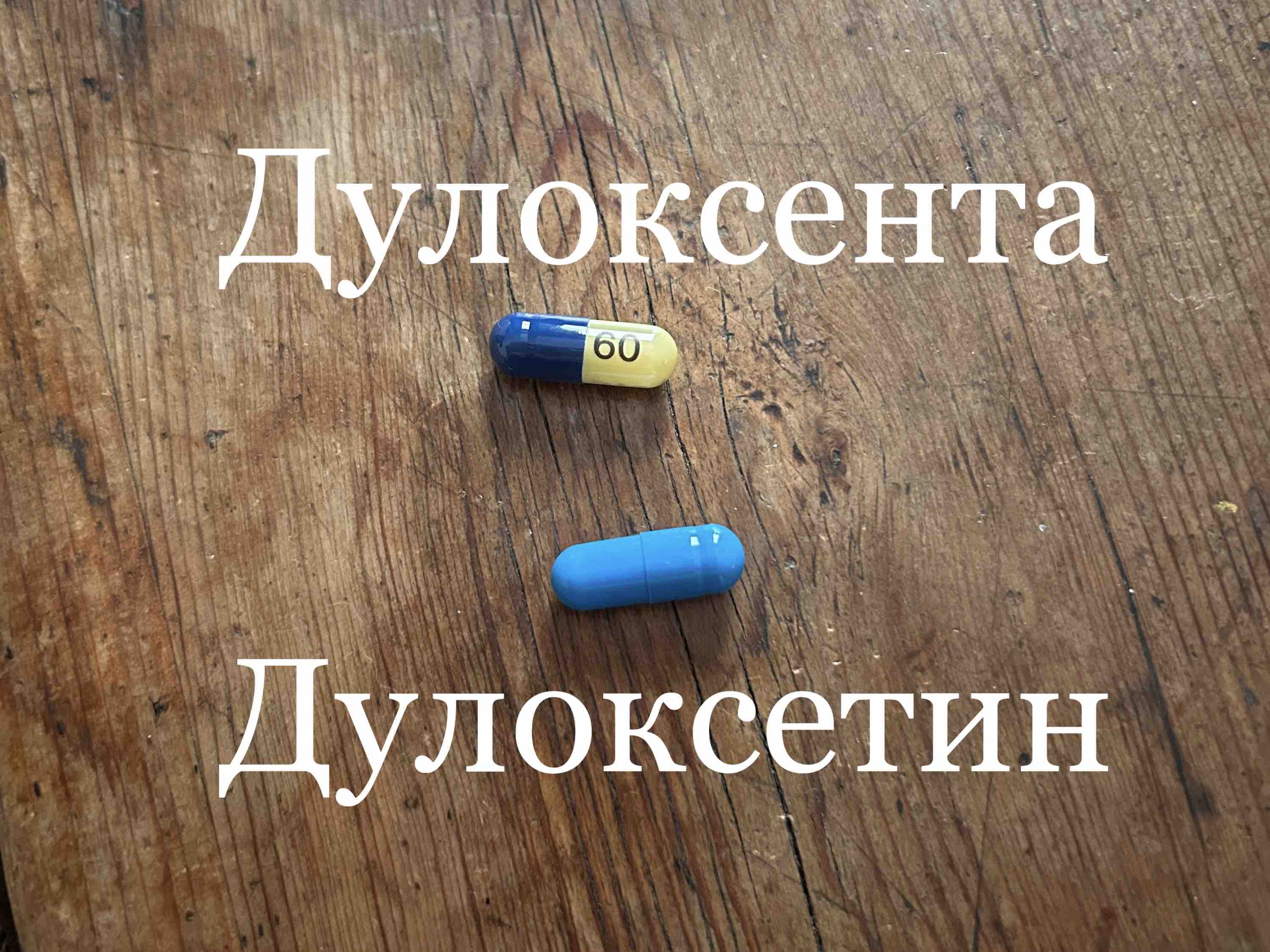 Дулоксента

60

Дулоксетин